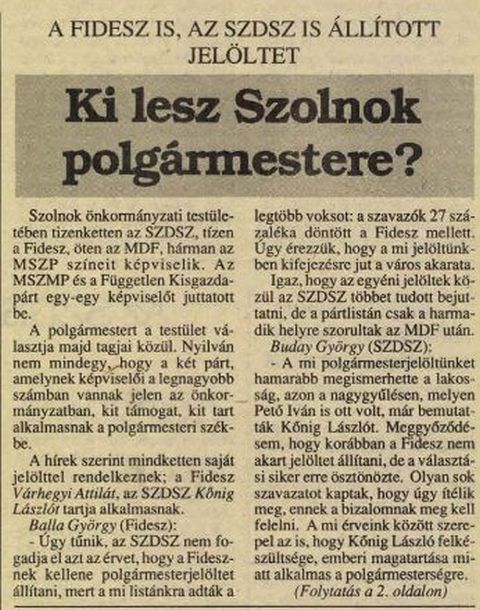 A FIDESZ IS, AZ SZDSZ IS ÁLLÍTOTT JELÖLTET

Ki lesz Szolnok polgármestere?

Szolnok önkormányzati testületében tizenketten az SZDSZ, tízen a Fidesz, öten az MDF, hárman az MSZP színeit képviselik. Az MSZMP és a Független Kisgazdapárt egy-egy képviselőt juttatott be.

A polgármestert a testület választja majd tagjai közül. Nyilván nem mindegy, hogy a két párt, amelynek képviselői a legnagyobb számban vannak jelen az önkormányzatban, kit támogat, kit tart alkalmasnak a polgármesteri székbe.

A hírek szerint mindketten saját jelölttel rendelkeznek; a Fidesz Várhegyi Attilát, az SZDSZ Kőnig Lászlót tartja alkalmasnak.

Balla György (Fidesz):

- Úgy tűnik, az SZDSZ nem fogadja el azt az érvet, hogy a Fidesznek kellene polgármesterjelöltet állítani, mert a mi listánkra adták a legtöbb voksot: a szavazók 27 százaléka döntött a Fidesz mellett. Úgy érezzük, hogy a mi jelöltünkben kifejezésre jut a város akarata.

Igaz, hogy az egyéni jelöltek közül az SZDSZ többet tudott bejuttatni, de a pártlistán csak a harmadik helyre szorultak az MDF után.

Buday György (SZDSZ):

- A mi polgármesterjelöltünket hamarabb megismerhette a lakosság, azon a nagygyűlésen, melyen Pető Iván is ott volt, már bemutatták Kőnig Lászlót. Meggyőződésem, hogy korábban a Fidesz nem akart jelöltet állítani, de a választási siker erre ösztönözte. Olyan sok szavazatot kaptak, hogy úgy ítélik meg, ennek a bizalomnak meg kell felelni. A mi érveink között szerepel az is, hogy Kőnig László felkészültsége, emberi magatartása miatt alkalmas a polgármesterségre.

(Folytatás a 2. oldalon)